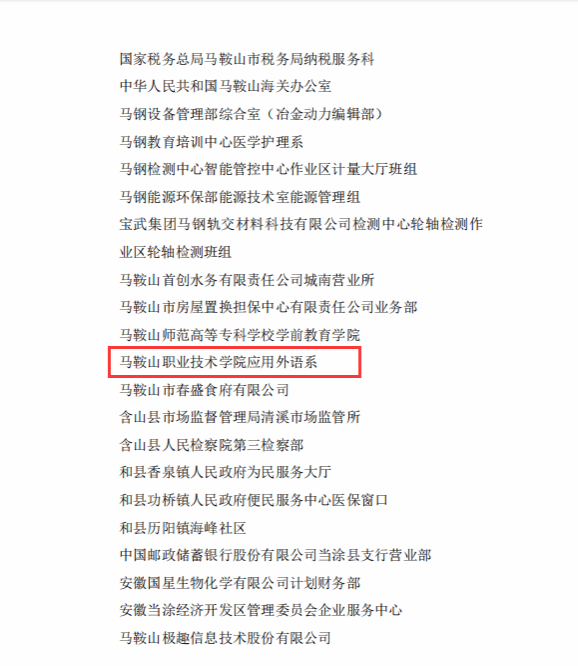 国家税务总局马鞍山市税务局纳税服务科
中华人民共和国马鞍山海关办公室
马钢设备管理部综合室（冶金动力编辑部）
马钢教育培训中心医学护理系
马钢检测中心智能管控中心作业区计量大厅班组
马钢能源环保部能源技术室能源管理组
宝武集团马钢轨交材料科技有限公司检测中心轮轴检测作业区轮轴检测班组
马鞍山首创水务有限责任公司城南营业所
马鞍山市房屋置换担保中心有限责任公司业务部
马鞍山师范高等专科学校学前教育学院
马鞍山职业技术学院应用外语系
马鞍山市春盛食府有限公司
含山县市场监督管理局清溪市场监管所
含山县人民检察院第三检察部
和县香泉镇人民政府为民服务大厅
和县功桥镇人民政府便民服务中心医保窗口
和县历阳镇海峰社区
中国邮政储蓄银行股份有限公司当涂县支行营业部
安徽国星生物化学有限公司计划财务部
安徽当涂经济开发区管理委员会企业服务中心
马鞍山极趣信息技术股份有限公司